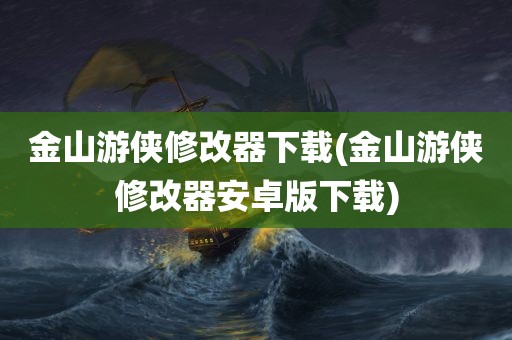 金山游侠修改器下载(金山游侠修改器安卓版下载)